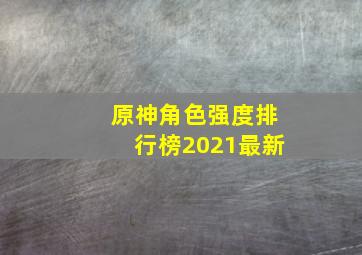 原神角色强度排行榜2021最新